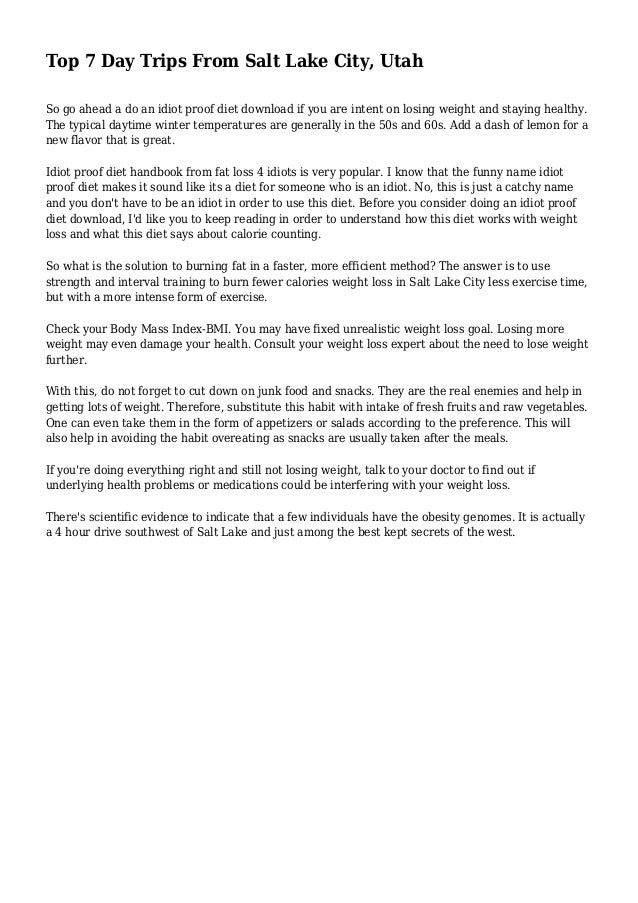 Top 7 Day Trips From Salt Lake City, Utah

So go ahead a do an idiot proof diet download if you are intent on losing weight and staying healthy. The typical daytime winter temperatures are generally in the 50s and 60s. Add a dash of lemon for a new flavor that is great.

Idiot proof diet handbook from fat loss 4 idiots is very popular. I know that the funny name idiot proof diet makes it sound like its a diet for someone who is an idiot. No, this is just a catchy name and you don't have to be an idiot in order to use this diet. Before you consider doing an idiot proof diet download, I'd like you to keep reading in order to understand how this diet works with weight loss and what this diet says about calorie counting.

So what is the solution to burning fat in a faster, more efficient method? The answer is to use strength and interval training to burn fewer calories weight loss in Salt Lake City less exercise time, but with a more intense form of exercise.

Check your Body Mass Index-BMI. You may have fixed unrealistic weight loss goal. Losing more weight may even damage your health. Consult your weight loss expert about the need to lose weight further.

With this, do not forget to cut down on junk food and snacks. They are the real enemies and help in getting lots of weight. Therefore, substitute this habit with intake of fresh fruits and raw vegetables. One can even take them in the form of appetizers or salads according to the preference. This will also help in avoiding the habit overeating as snacks are usually taken after the meals.

If you're doing everything right and still not losing weight, talk to your doctor to find out if underlying health problems or medications could be interfering with your weight loss.

There's scientific evidence to indicate that a few individuals have the obesity genomes. It is actually a 4 hour drive southwest of Salt Lake and just among the best kept secrets of the west.